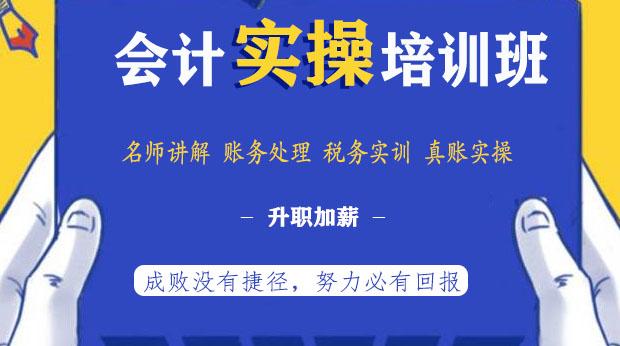 会计实操培训班

名师讲解 账务处理 税务实训 真账实操

— 升职加薪 —

成败没有捷径，努力必有回报